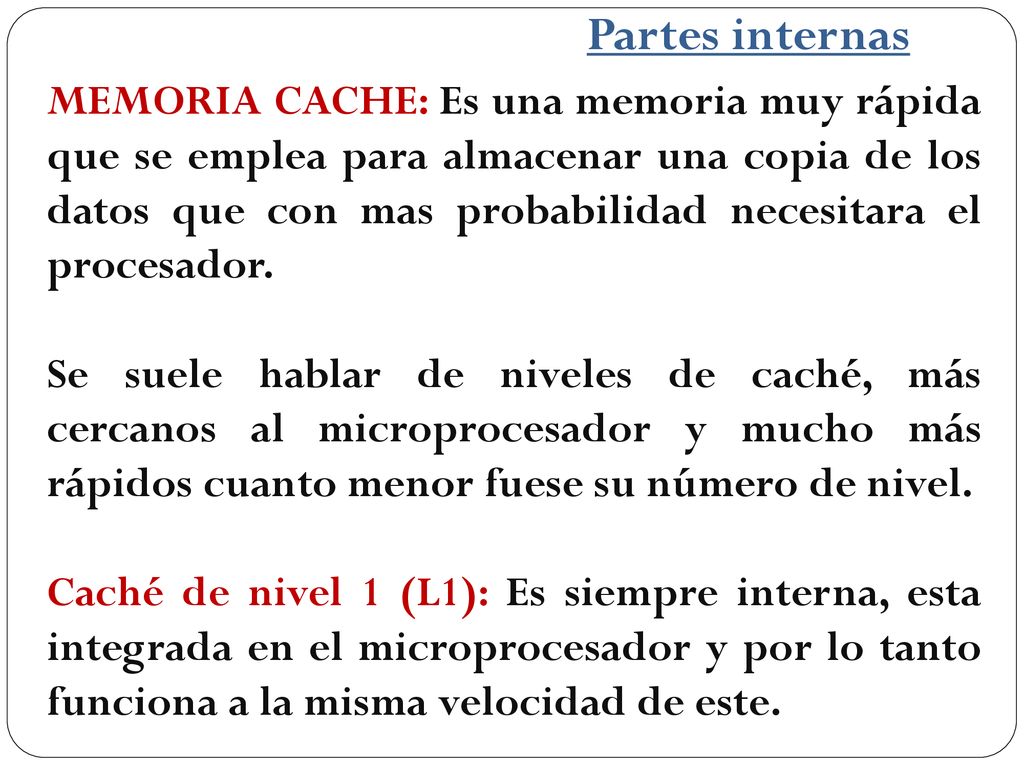 Partes internas

MEMORIA CACHE: Es una memoria muy rápida que se emplea para almacenar una copia de los datos que con mas probabilidad necesitara el procesador.

Se suele hablar de niveles de caché, más cercanos al microprocesador y mucho más rápidos cuanto menor fuese su número de nivel.

Caché de nivel 1 (L1): Es siempre interna, esta integrada en el microprocesador y por lo tanto funciona a la misma velocidad de este.